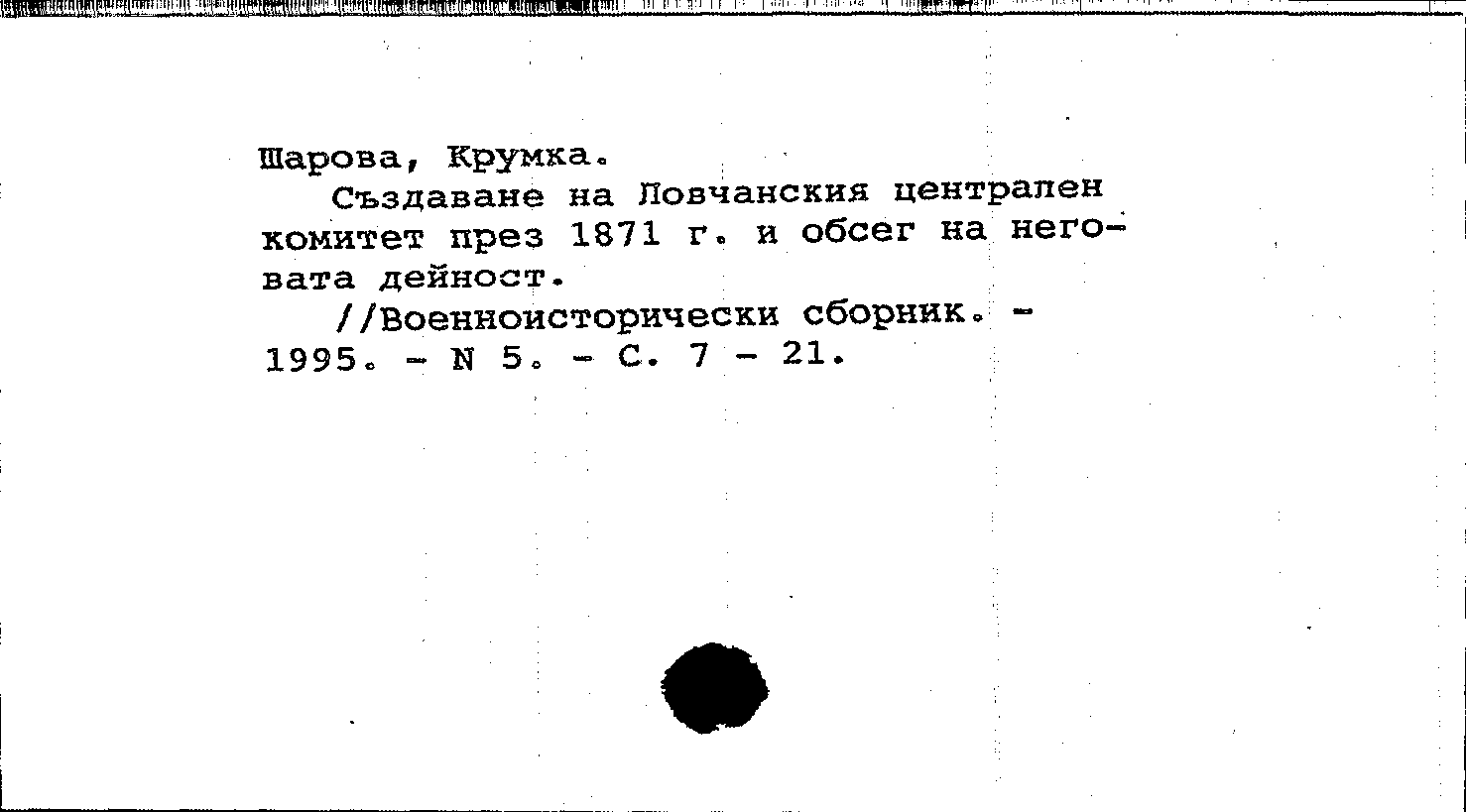 Шарова, Крумка.

Създаване на Ловчанския централен комитет през 1871 г. и обсег на неговата дейност.

//Военноисторически сборник. - 1995. - N 5. - С. 7 - 21.